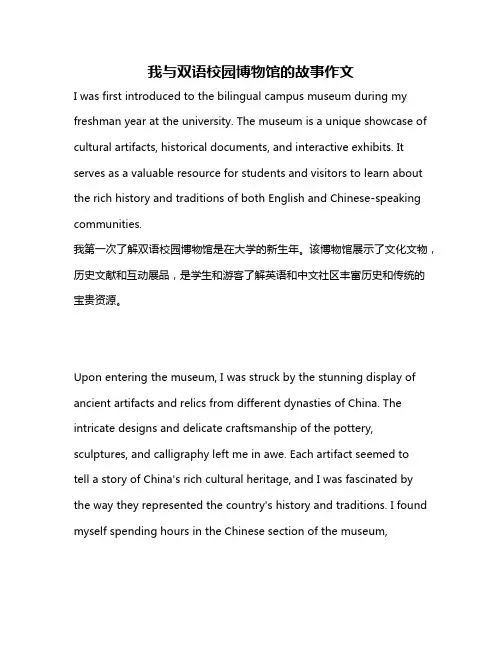 我与双语校园博物馆的故事作文

I was first introduced to the bilingual campus museum during my freshman year at the university. The museum is a unique showcase of cultural artifacts, historical documents, and interactive exhibits. It serves as a valuable resource for students and visitors to learn about the rich history and traditions of both English and Chinese-speaking communities.

我第一次了解双语校园博物馆是在大学的新生年。该博物馆展示了文化文物，历史文献和互动展品，是学生和游客了解英语和中文社区丰富历史和传统的宝贵资源。

Upon entering the museum, I was struck by the stunning display of ancient artifacts and relics from different dynasties of China. The intricate designs and delicate craftsmanship of the pottery, sculptures, and calligraphy left me in awe. Each artifact seemed to tell a story of China's rich cultural heritage, and I was fascinated by the way they represented the country's history and traditions. I found myself spending hours in the Chinese section of the museum,